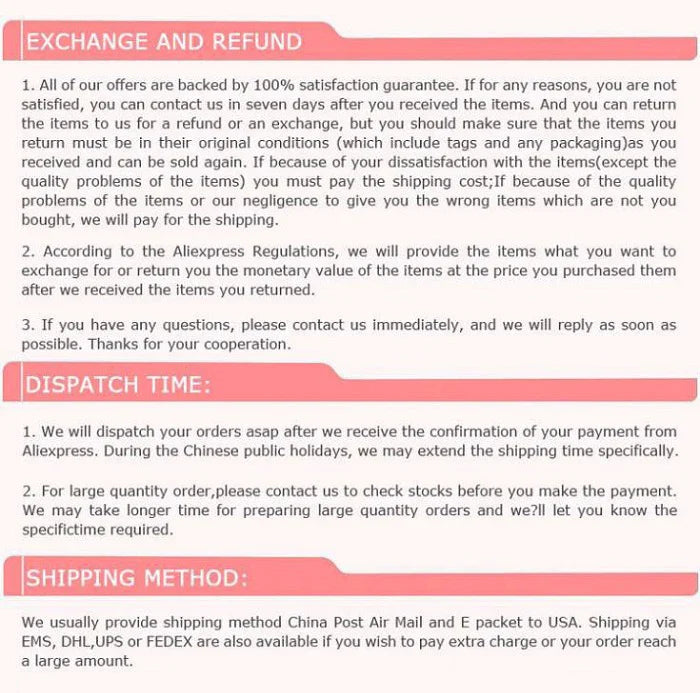 EXCHANGE AND REFUND

1. All of our offers are backed by 100% satisfaction guarantee. If for any reasons, you are not satisfied, you can contact us in seven days after you received the items. And you can return the items to us for a refund or an exchange, but you should make sure that the items you return must be in their original conditions (which include tags and any packaging)as you received and can be sold again. If because of your dissatisfaction with the items(except the quality problems of the items) you must pay the shipping cost;If because of the quality problems of the items or our negligence to give you the wrong items which are not you bought, we will pay for the shipping.

2. According to the Aliexpress Regulations, we will provide the items what you want to exchange for or return you the monetary value of the items at the price you purchased them after we received the items you returned.

3. If you have any questions, please contact us immediately, and we will reply as soon as possible. Thanks for your cooperation.

DISPATCH TIME:

1. We will dispatch your orders asap after we receive the confirmation of your payment from Aliexpress. During the Chinese public holidays, we may extend the shipping time specifically.

2. For large quantity order,please contact us to check stocks before you make the payment. We may take longer time for preparing large quantity orders and we?ll let you know the specifictime required.

SHIPPING METHOD:

We usually provide shipping method China Post Air Mail and E packet to USA. Shipping via EMS, DHL,UPS or FEDEX are also available if you wish to pay extra charge or your order reach a large amount.